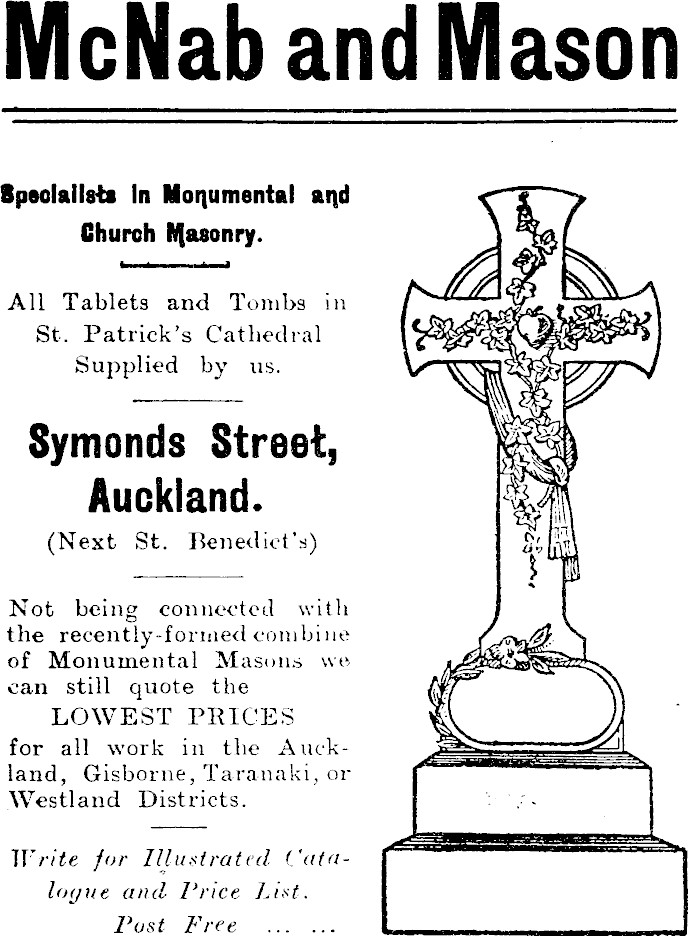 McNab and Mason

Specialists in Monumental and Church Masonry.

All Tablets and Tombs in St. Patrick's Cathedral Supplied by us.

Symonds Street, Auckland.

(Next St. Benedict's)

Not being connected with the recently-formed combine of Monumental Masons we can still quote the

LOWEST PRICES

for all work in the Auckland, Gisborne, Taranaki, or Westland Districts.

Write for Illustrated Catalogue and Price List. Post Free ... ...